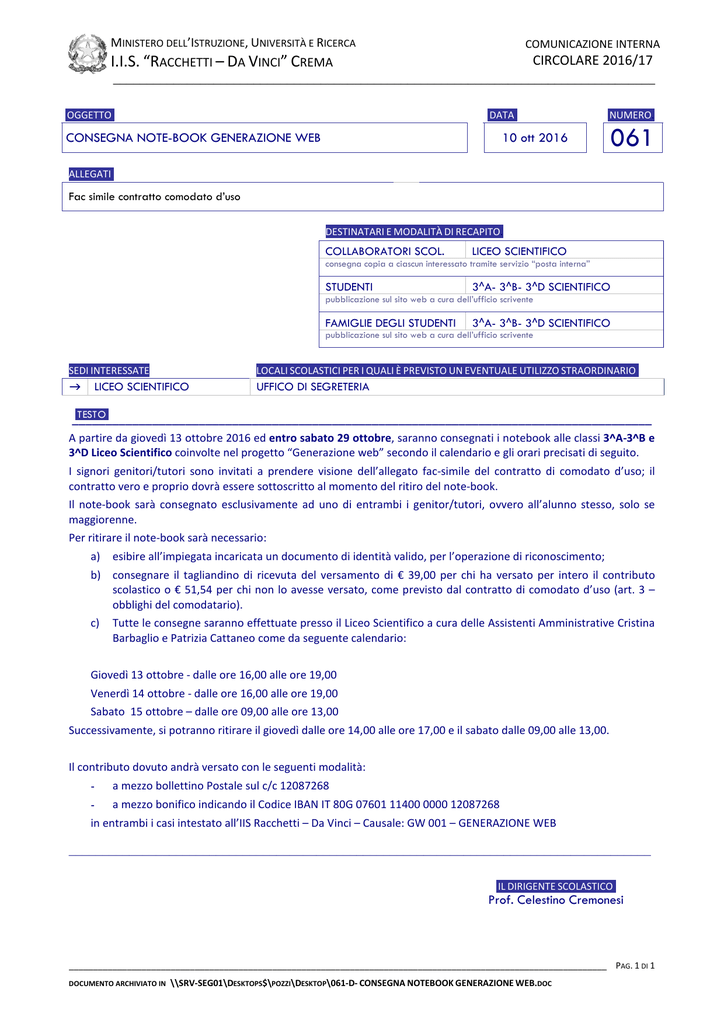 MINISTERO DELL'ISTRUZIONE, UNIVERSITÀ E RICERCA
I.I.S. "RACCHETTI – DA VINCI" CREMA

COMUNICAZIONE INTERNA
CIRCOLARE 2016/17

OGGETTO
CONSEGNA NOTE-BOOK GENERAZIONE WEB

DATA
10 ott 2016

NUMERO
061

ALLEGATI
Fac simile contratto comodato d'uso

DESTINATARI E MODALITÀ DI RECAPITO

| COLLABORATORI SCOL. | LICEO SCIENTIFICO |
|---|---|
| consegna copia a ciascun interessato tramite servizio "posta interna" | |
| STUDENTI | 3^A- 3^B- 3^D SCIENTIFICO |
| pubblicazione sul sito web a cura dell'ufficio scrivente | |
| FAMIGLIE DEGLI STUDENTI | 3^A- 3^B- 3^D SCIENTIFICO |
| pubblicazione sul sito web a cura dell'ufficio scrivente | |

| SEDI INTERESSATE | LOCALI SCOLASTICI PER I QUALI È PREVISTO UN EVENTUALE UTILIZZO STRAORDINARIO |
|---|---|
| → LICEO SCIENTIFICO | UFFICO DI SEGRETERIA |

TESTO

A partire da giovedì 13 ottobre 2016 ed entro sabato 29 ottobre, saranno consegnati i notebook alle classi 3^A-3^B e 3^D Liceo Scientifico coinvolte nel progetto "Generazione web" secondo il calendario e gli orari precisati di seguito.

I signori genitori/tutori sono invitati a prendere visione dell'allegato fac-simile del contratto di comodato d'uso; il contratto vero e proprio dovrà essere sottoscritto al momento del ritiro del note-book.

Il note-book sarà consegnato esclusivamente ad uno di entrambi i genitor/tutori, ovvero all'alunno stesso, solo se maggiorenne.

Per ritirare il note-book sarà necessario:

a) esibire all'impiegata incaricata un documento di identità valido, per l'operazione di riconoscimento;
b) consegnare il tagliandino di ricevuta del versamento di € 39,00 per chi ha versato per intero il contributo scolastico o € 51,54 per chi non lo avesse versato, come previsto dal contratto di comodato d'uso (art. 3 – obblighi del comodatario).
c) Tutte le consegne saranno effettuate presso il Liceo Scientifico a cura delle Assistenti Amministrative Cristina Barbaglio e Patrizia Cattaneo come da seguente calendario:

Giovedì 13 ottobre - dalle ore 16,00 alle ore 19,00
Venerdì 14 ottobre - dalle ore 16,00 alle ore 19,00
Sabato 15 ottobre – dalle ore 09,00 alle ore 13,00

Successivamente, si potranno ritirare il giovedì dalle ore 14,00 alle ore 17,00 e il sabato dalle 09,00 alle 13,00.

Il contributo dovuto andrà versato con le seguenti modalità:
- a mezzo bollettino Postale sul c/c 12087268
- a mezzo bonifico indicando il Codice IBAN IT 80G 07601 11400 0000 12087268

in entrambi i casi intestato all'IIS Racchetti – Da Vinci – Causale: GW 001 – GENERAZIONE WEB

IL DIRIGENTE SCOLASTICO
Prof. Celestino Cremonesi

PAG. 1 DI 1

DOCUMENTO ARCHIVIATO IN \\SRV-SEG01\DESKTOPS$\POZZI\DESKTOP\061-D- CONSEGNA NOTEBOOK GENERAZIONE WEB.DOC